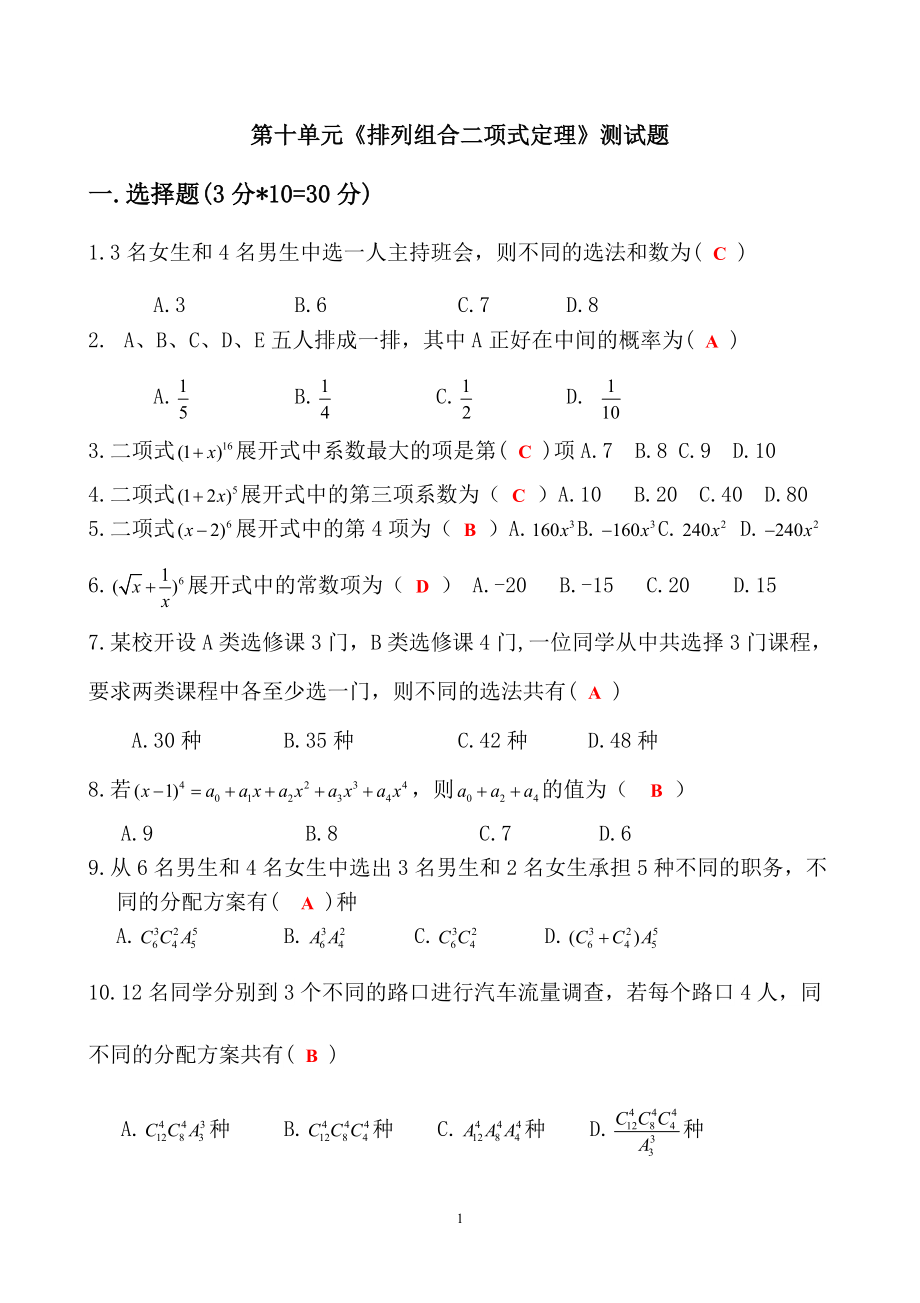 第十单元《排列组合二项式定理》测试题

一.选择题(3分*10=30分)

1.3名女生和4名男生中选一人主持班会，则不同的选法和数为( C )

A.3　　B.6　　C.7　　D.8

2. A、B、C、D、E五人排成一排，其中A正好在中间的概率为( A )

A. $\frac{1}{5}$　　B. $\frac{1}{4}$　　C. $\frac{1}{2}$　　D. $\frac{1}{10}$

3.二项式$(1+x)^{16}$展开式中系数最大的项是第( C )项 A.7　B.8　C.9　D.10

4.二项式$(1+2x)^5$展开式中的第三项系数为（ C ）A.10　B.20　C.40　D.80

5.二项式$(x-2)^6$展开式中的第4项为（ B ）A. $160x^3$ B. $-160x^3$ C. $240x^2$ D. $-240x^2$

6. $(\sqrt{x}+\frac{1}{x})^6$展开式中的常数项为（ D ） A.-20　B.-15　C.20　D.15

7.某校开设A类选修课3门，B类选修课4门,一位同学从中共选择3门课程，要求两类课程中各至少选一门，则不同的选法共有( A )

A.30种　　B.35种　　C.42种　　D.48种

8.若$(x-1)^4=a_0+a_1x+a_2x^2+a_3x^3+a_4x^4$，则$a_0+a_2+a_4$的值为（ B ）

A.9　　B.8　　C.7　　D.6

9.从6名男生和4名女生中选出3名男生和2名女生承担5种不同的职务，不同的分配方案有( A )种

A. $C_6^3C_4^2A_5^5$　　B. $A_6^3A_4^2$　　C. $C_6^3C_4^2$　　D. $(C_6^3+C_4^2)A_5^5$

10.12名同学分别到3个不同的路口进行汽车流量调查，若每个路口4人，同不同的分配方案共有( B )

A. $C_{12}^4C_8^4A_3^3$种　　B. $C_{12}^4C_8^4C_4^4$种　　C. $A_{12}^4A_8^4A_4^4$种　　D. $\frac{C_{12}^4C_8^4C_4^4}{A_3^3}$种

1